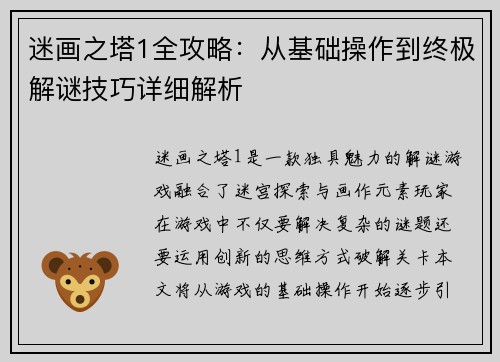 迷画之塔1全攻略：从基础操作到终极解谜技巧详细解析

迷画之塔1是一款独具魅力的解谜游戏融合了迷宫探索与画作元素玩家在游戏中不仅要解决复杂的谜题还要运用创新的思维方式破解关卡本文将从游戏的基础操作开始逐步引